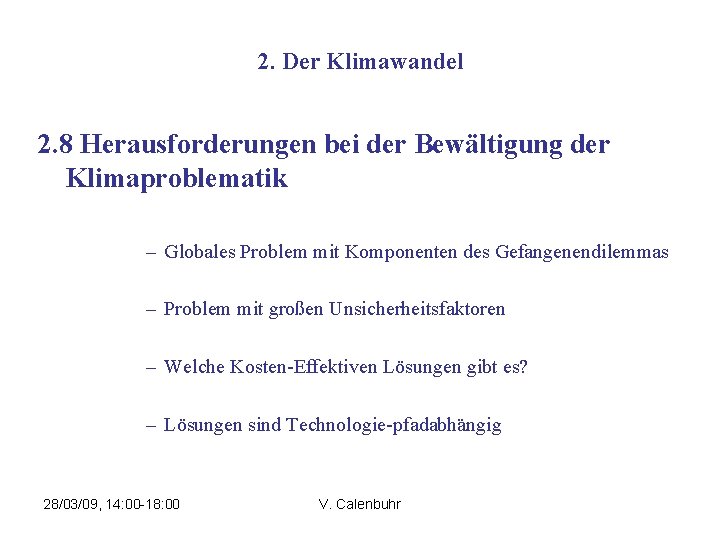 2. Der Klimawandel

2.8 Herausforderungen bei der Bewältigung der Klimaproblematik

– Globales Problem mit Komponenten des Gefangenendilemmas

– Problem mit großen Unsicherheitsfaktoren

– Welche Kosten-Effektiven Lösungen gibt es?

– Lösungen sind Technologie-pfadabhängig

28/03/09, 14:00-18:00

V. Calenbuhr